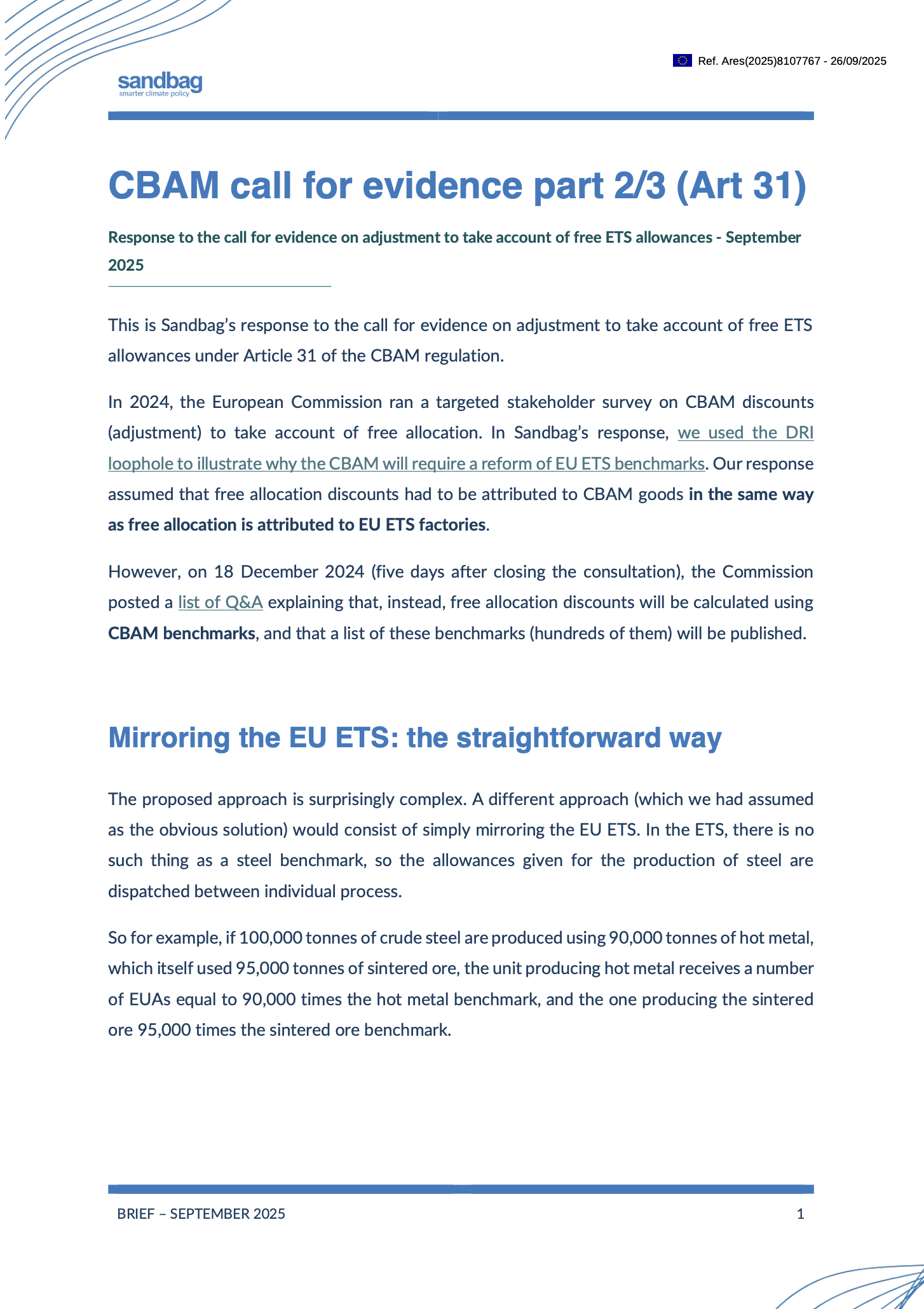 Ref. Ares(2025)8107767 - 26/09/2025

sandbag
smarter climate policy

CBAM call for evidence part 2/3 (Art 31)

Response to the call for evidence on adjustment to take account of free ETS allowances - September 2025

This is Sandbag's response to the call for evidence on adjustment to take account of free ETS allowances under Article 31 of the CBAM regulation.

In 2024, the European Commission ran a targeted stakeholder survey on CBAM discounts (adjustment) to take account of free allocation. In Sandbag's response, we used the DRI loophole to illustrate why the CBAM will require a reform of EU ETS benchmarks. Our response assumed that free allocation discounts had to be attributed to CBAM goods in the same way as free allocation is attributed to EU ETS factories.

However, on 18 December 2024 (five days after closing the consultation), the Commission posted a list of Q&A explaining that, instead, free allocation discounts will be calculated using CBAM benchmarks, and that a list of these benchmarks (hundreds of them) will be published.

Mirroring the EU ETS: the straightforward way

The proposed approach is surprisingly complex. A different approach (which we had assumed as the obvious solution) would consist of simply mirroring the EU ETS. In the ETS, there is no such thing as a steel benchmark, so the allowances given for the production of steel are dispatched between individual process.

So for example, if 100,000 tonnes of crude steel are produced using 90,000 tonnes of hot metal, which itself used 95,000 tonnes of sintered ore, the unit producing hot metal receives a number of EUAs equal to 90,000 times the hot metal benchmark, and the one producing the sintered ore 95,000 times the sintered ore benchmark.

BRIEF – SEPTEMBER 2025

1